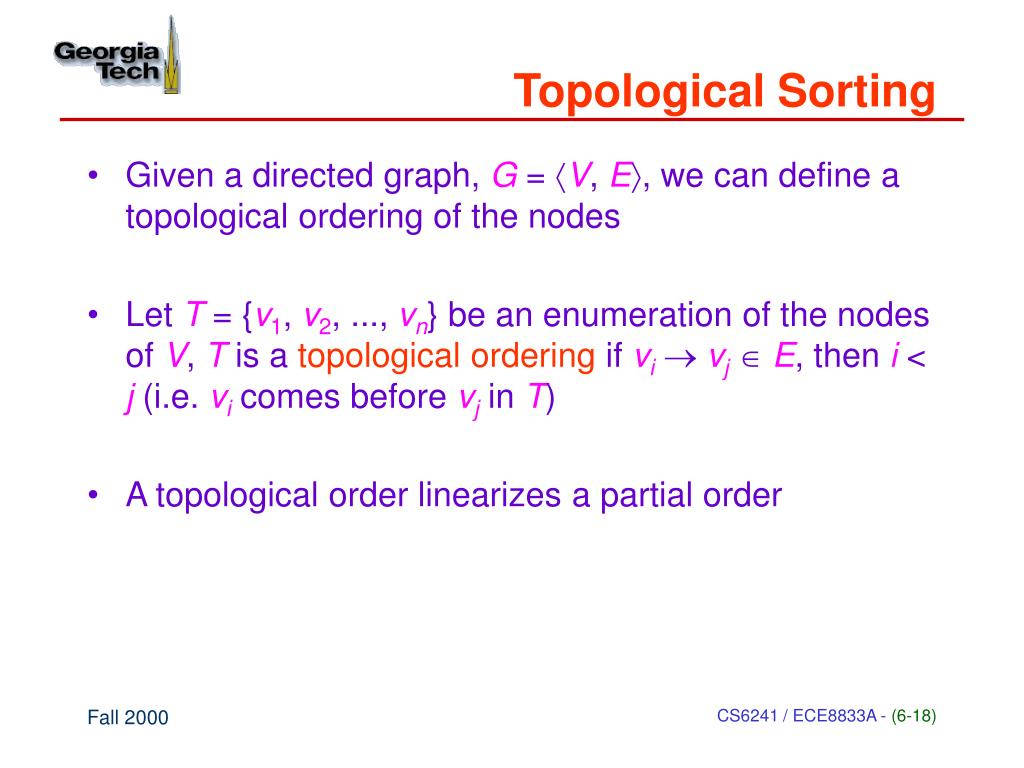 Georgia Tech

Topological Sorting

• Given a directed graph, $G = \langle V, E \rangle$, we can define a topological ordering of the nodes

• Let $T = \{v_1, v_2, ..., v_n\}$ be an enumeration of the nodes of $V$, $T$ is a topological ordering if $v_i \rightarrow v_j \in E$, then $i < j$ (i.e. $v_i$ comes before $v_j$ in $T$)

• A topological order linearizes a partial order

Fall 2000

CS6241 / ECE8833A - (6-18)